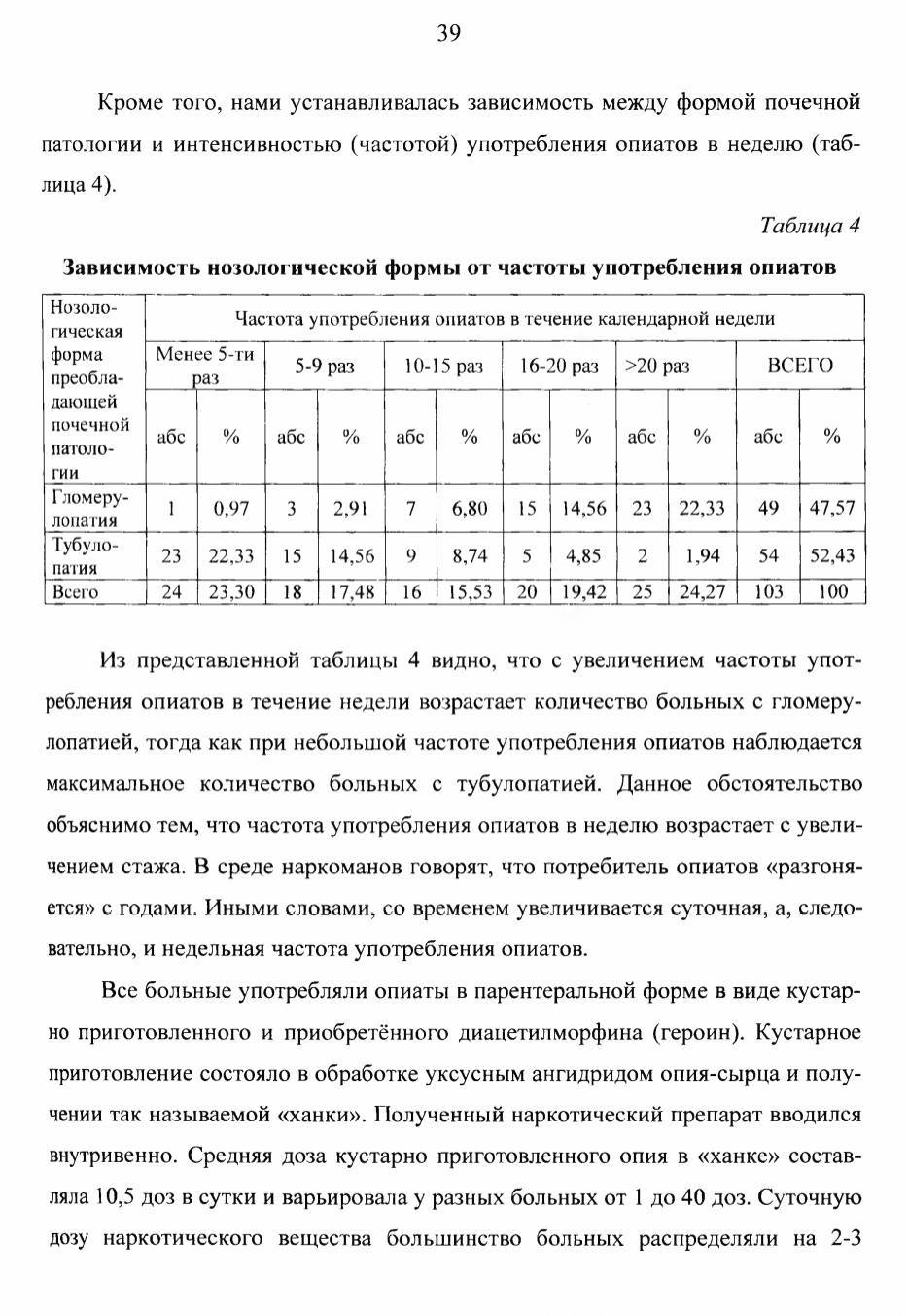 39

Кроме того, нами устанавливалась зависимость между формой почечной патологии и интенсивностью (частотой) употребления опиатов в неделю (таблица 4).

Таблица 4

Зависимость нозологической формы от частоты употребления опиатов

| Нозологическая форма преобладающей почечной патологии | Частота употребления опиатов в течение календарной недели | | | | | | | | | | | |
|---|---|---|---|---|---|---|---|---|---|---|---|---|
| | Менее 5-ти раз | | 5-9 раз | | 10-15 раз | | 16-20 раз | | >20 раз | | ВСЕГО | |
| | абс | % | абс | % | абс | % | абс | % | абс | % | абс | % |
| Гломерулопатия | 1 | 0,97 | 3 | 2,91 | 7 | 6,80 | 15 | 14,56 | 23 | 22,33 | 49 | 47,57 |
| Тубулопатия | 23 | 22,33 | 15 | 14,56 | 9 | 8,74 | 5 | 4,85 | 2 | 1,94 | 54 | 52,43 |
| Всего | 24 | 23,30 | 18 | 17,48 | 16 | 15,53 | 20 | 19,42 | 25 | 24,27 | 103 | 100 |

Из представленной таблицы 4 видно, что с увеличением частоты употребления опиатов в течение недели возрастает количество больных с гломерулопатией, тогда как при небольшой частоте употребления опиатов наблюдается максимальное количество больных с тубулопатией. Данное обстоятельство объяснимо тем, что частота употребления опиатов в неделю возрастает с увеличением стажа. В среде наркоманов говорят, что потребитель опиатов «разгоняется» с годами. Иными словами, со временем увеличивается суточная, а, следовательно, и недельная частота употребления опиатов.

Все больные употребляли опиаты в парентеральной форме в виде кустарно приготовленного и приобретённого диацетилморфина (героин). Кустарное приготовление состояло в обработке уксусным ангидридом опия-сырца и получении так называемой «ханки». Полученный наркотический препарат вводился внутривенно. Средняя доза кустарно приготовленного опия в «ханке» составляла 10,5 доз в сутки и варьировала у разных больных от 1 до 40 доз. Суточную дозу наркотического вещества большинство больных распределяли на 2-3